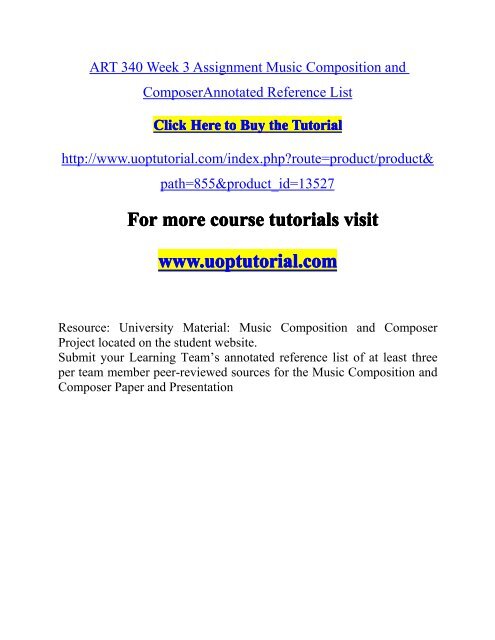 ART 340 Week 3 Assignment Music Composition and ComposerAnnotated Reference List

Click Here to Buy the Tutorial

http://www.uoptutorial.com/index.php?route=product/product&path=855&product_id=13527

For more course tutorials visit

www.uoptutorial.com

Resource: University Material: Music Composition and Composer Project located on the student website.
Submit your Learning Team's annotated reference list of at least three per team member peer-reviewed sources for the Music Composition and Composer Paper and Presentation